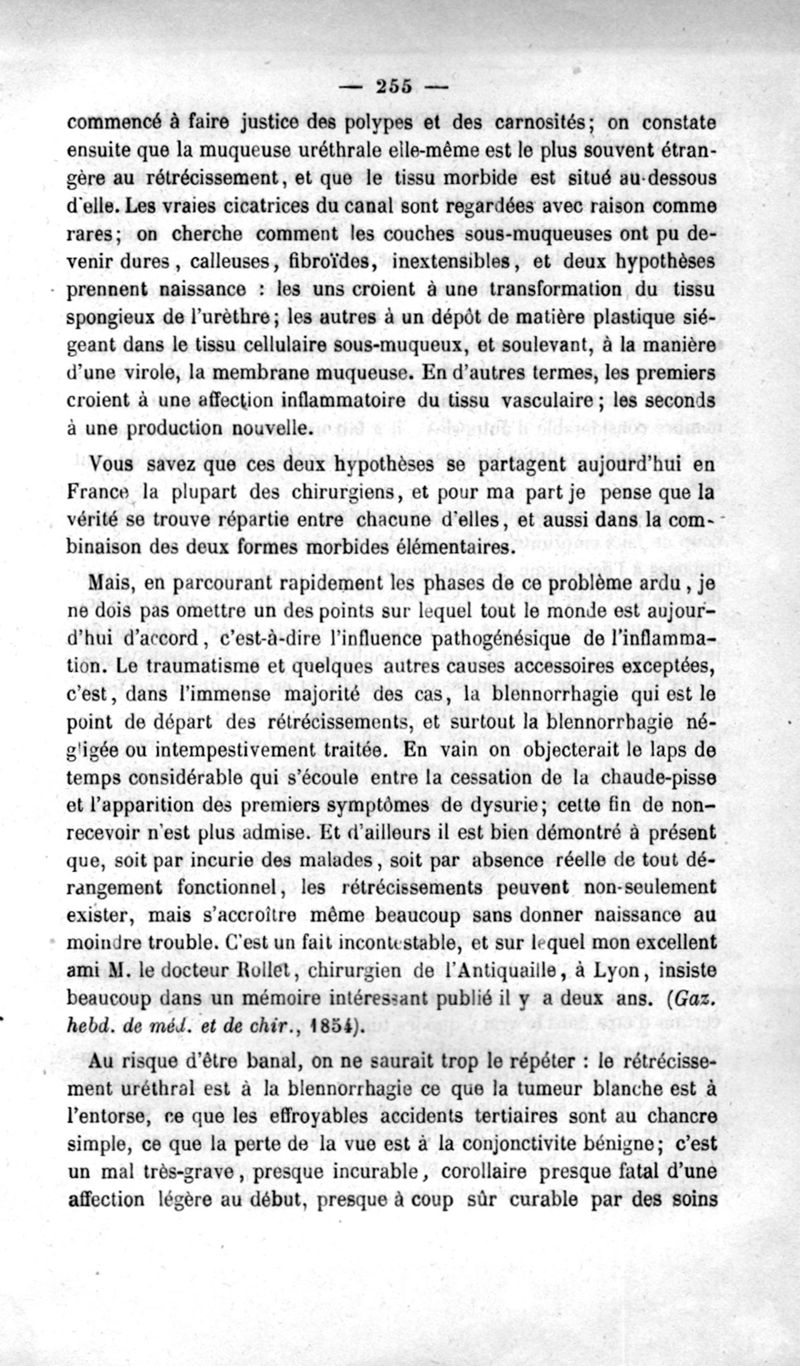 — 255 —

commencé à faire justice des polypes et des carnosités; on constate ensuite que la muqueuse uréthrale elle-même est le plus souvent étrangère au rétrécissement, et que le tissu morbide est situé au-dessous d'elle. Les vraies cicatrices du canal sont regardées avec raison comme rares; on cherche comment les couches sous-muqueuses ont pu devenir dures, calleuses, fibroïdes, inextensibles, et deux hypothèses prennent naissance : les uns croient à une transformation du tissu spongieux de l'urèthre; les autres à un dépôt de matière plastique siégeant dans le tissu cellulaire sous-muqueux, et soulevant, à la manière d'une virole, la membrane muqueuse. En d'autres termes, les premiers croient à une affection inflammatoire du tissu vasculaire; les seconds à une production nouvelle.

Vous savez que ces deux hypothèses se partagent aujourd'hui en France la plupart des chirurgiens, et pour ma part je pense que la vérité se trouve répartie entre chacune d'elles, et aussi dans la combinaison des deux formes morbides élémentaires.

Mais, en parcourant rapidement les phases de ce problème ardu, je ne dois pas omettre un des points sur lequel tout le monde est aujourd'hui d'accord, c'est-à-dire l'influence pathogénésique de l'inflammation. Le traumatisme et quelques autres causes accessoires exceptées, c'est, dans l'immense majorité des cas, la blennorrhagie qui est le point de départ des rétrécissements, et surtout la blennorrhagie négligée ou intempestivement traitée. En vain on objecterait le laps de temps considérable qui s'écoule entre la cessation de la chaude-pisse et l'apparition des premiers symptômes de dysurie; cette fin de non-recevoir n'est plus admise. Et d'ailleurs il est bien démontré à présent que, soit par incurie des malades, soit par absence réelle de tout dérangement fonctionnel, les rétrécissements peuvent non-seulement exister, mais s'accroître même beaucoup sans donner naissance au moindre trouble. C'est un fait incontestable, et sur lequel mon excellent ami M. le docteur Rollet, chirurgien de l'Antiquaille, à Lyon, insiste beaucoup dans un mémoire intéressant publié il y a deux ans. (Gaz. hebd. de méd. et de chir., 1854).

Au risque d'être banal, on ne saurait trop le répéter : le rétrécissement uréthral est à la blennorrhagie ce que la tumeur blanche est à l'entorse, ce que les effroyables accidents tertiaires sont au chancre simple, ce que la perte de la vue est à la conjonctivite bénigne; c'est un mal très-grave, presque incurable, corollaire presque fatal d'une affection légère au début, presque à coup sûr curable par des soins